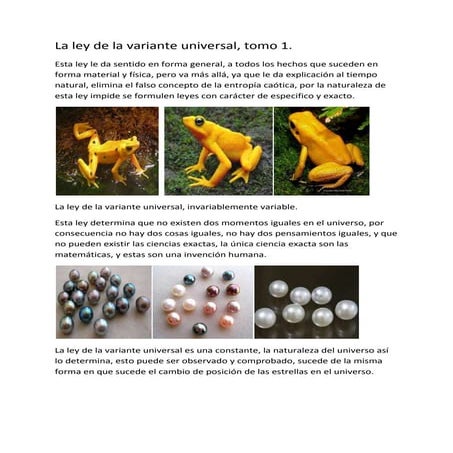 La ley de la variante universal, tomo 1.

Esta ley le da sentido en forma general, a todos los hechos que suceden en forma material y física, pero va más allá, ya que le da explicación al tiempo natural, elimina el falso concepto de la entropía caótica, por la naturaleza de esta ley impide se formulen leyes con carácter de especifico y exacto.

La ley de la variante universal, invariablemente variable.

Esta ley determina que no existen dos momentos iguales en el universo, por consecuencia no hay dos cosas iguales, no hay dos pensamientos iguales, y que no pueden existir las ciencias exactas, la única ciencia exacta son las matemáticas, y estas son una invención humana.

La ley de la variante universal es una constante, la naturaleza del universo así lo determina, esto puede ser observado y comprobado, sucede de la misma forma en que sucede el cambio de posición de las estrellas en el universo.